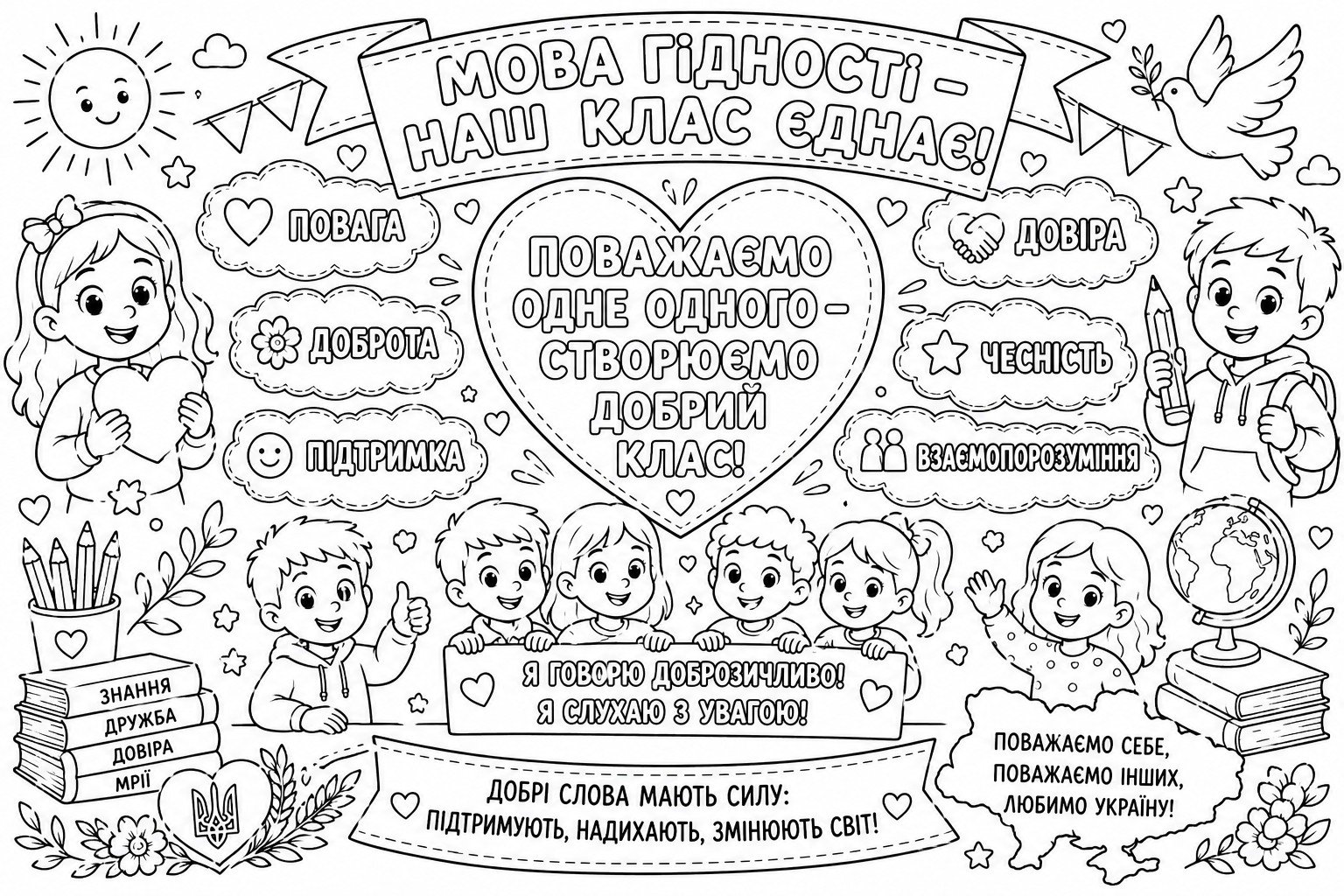 МОВА ГІДНОСТІ –
НАШ КЛАС ЄДНАЄ!

ПОВАГА

ДОБРОТА

ПІДТРИМКА

ПОВАЖАЄМО
ОДНЕ ОДНОГО –
СТВОРЮЄМО
ДОБРИЙ
КЛАС!

ДОВІРА

ЧЕСНІСТЬ

ВЗАЄМОПОРОЗУМІННЯ

ЗНАННЯ
ДРУЖБА
ДОВІРА
МРІЇ

Я ГОВОРЮ ДОБРОЗИЧЛИВО!
Я СЛУХАЮ З УВАГОЮ!

ДОБРІ СЛОВА МАЮТЬ СИЛУ:
ПІДТРИМУЮТЬ, НАДИХАЮТЬ, ЗМІНЮЮТЬ СВІТ!

ПОВАЖАЄМО СЕБЕ,
ПОВАЖАЄМО ІНШИХ,
ЛЮБИМО УКРАЇНУ!